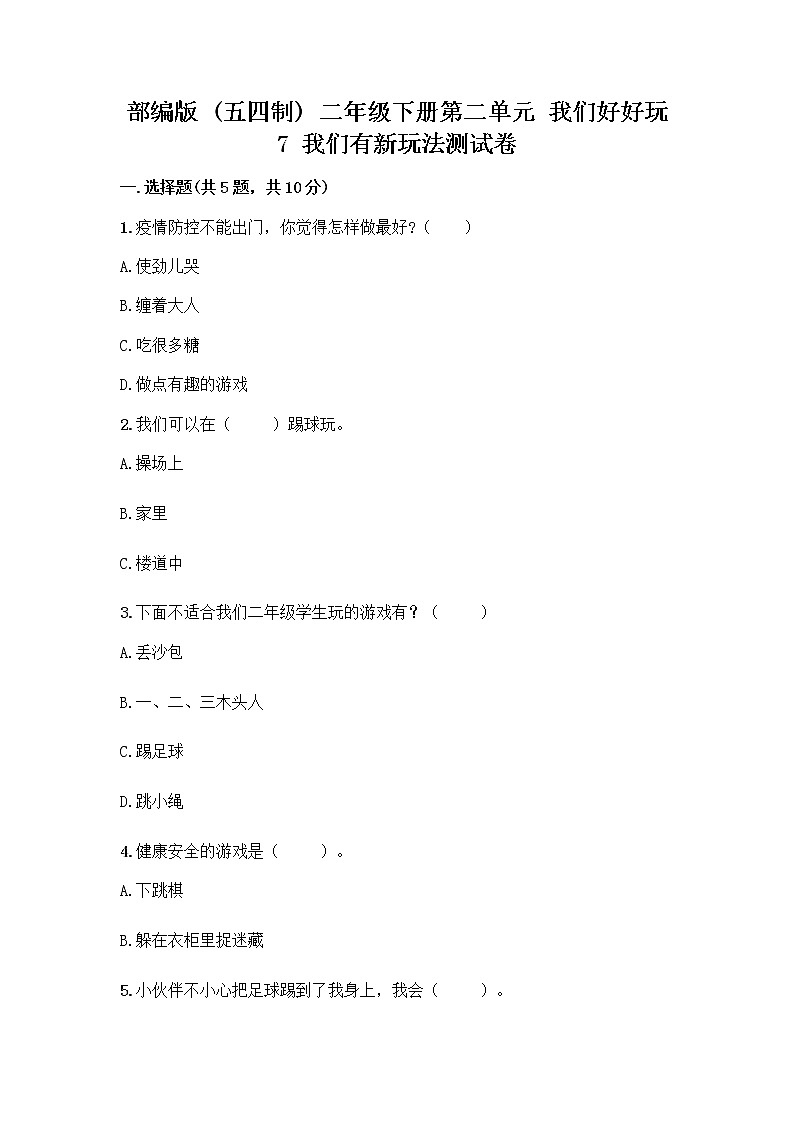 部编版（五四制）二年级下册第二单元 我们好好玩
7 我们有新玩法测试卷

一.选择题(共5题，共10分)

1.疫情防控不能出门，你觉得怎样做最好？（　　）

A.使劲儿哭

B.缠着大人

C.吃很多糖

D.做点有趣的游戏

2.我们可以在（　　）踢球玩。

A.操场上

B.家里

C.楼道中

3.下面不适合我们二年级学生玩的游戏有？（　　）

A.丢沙包

B.一、二、三木头人

C.踢足球

D.跳小绳

4.健康安全的游戏是（　　）。

A.下跳棋

B.躲在衣柜里捉迷藏

5.小伙伴不小心把足球踢到了我身上，我会（　　）。